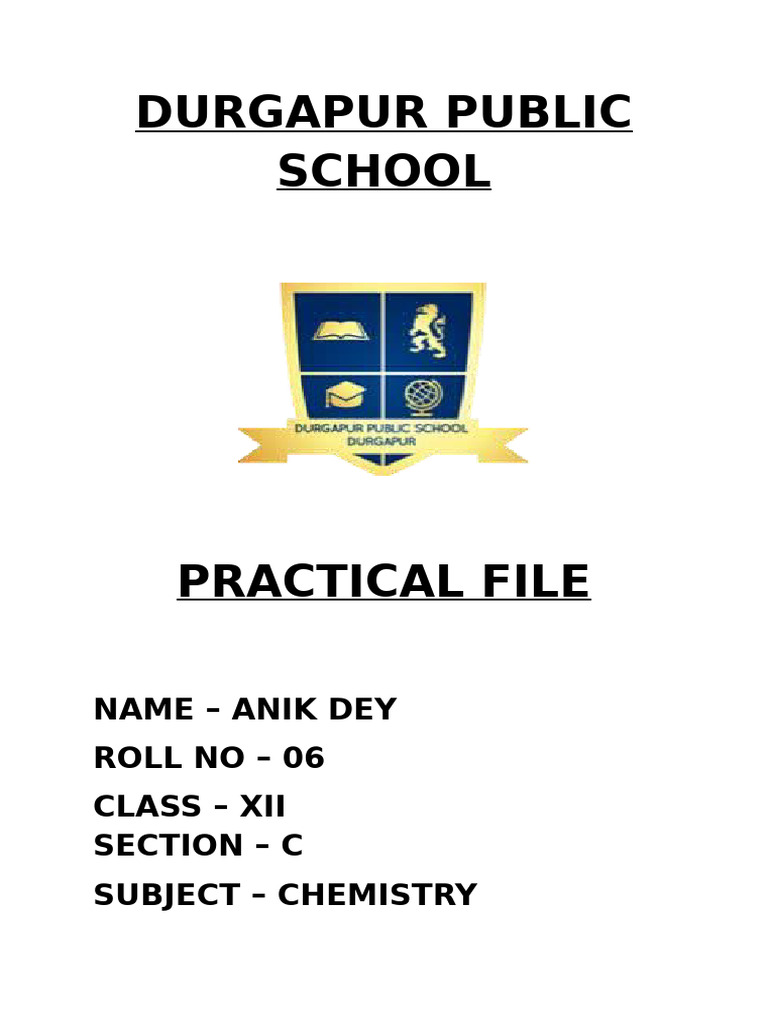 DURGAPUR PUBLIC SCHOOL

DURGAPUR PUBLIC SCHOOL
DURGAPUR

PRACTICAL FILE

NAME – ANIK DEY
ROLL NO – 06
CLASS – XII
SECTION – C
SUBJECT – CHEMISTRY